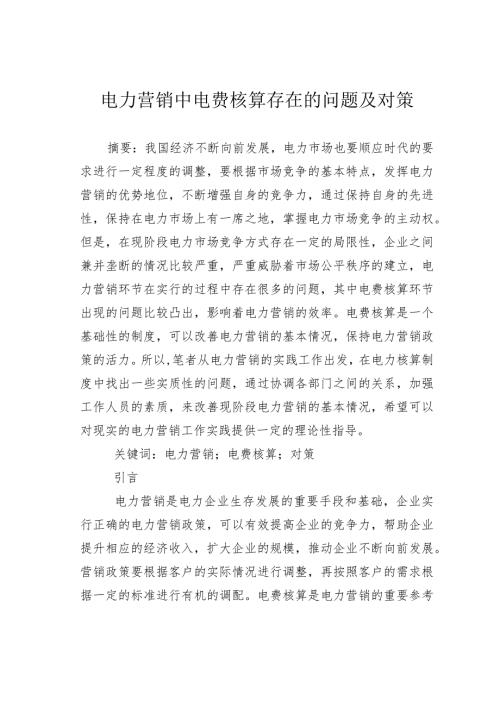 电力营销中电费核算存在的问题及对策

摘要：我国经济不断向前发展，电力市场也要顺应时代的要求进行一定程度的调整，要根据市场竞争的基本特点，发挥电力营销的优势地位，不断增强自身的竞争力，通过保持自身的先进性，保持在电力市场上有一席之地，掌握电力市场竞争的主动权。但是，在现阶段电力市场竞争方式存在一定的局限性，企业之间兼并垄断的情况比较严重，严重威胁着市场公平秩序的建立，电力营销环节在实行的过程中存在很多的问题，其中电费核算环节出现的问题比较凸出，影响着电力营销的效率。电费核算是一个基础性的制度，可以改善电力营销的基本情况，保持电力营销政策的活力。所以，笔者从电力营销的实践工作出发，在电力核算制度中找出一些实质性的问题，通过协调各部门之间的关系，加强工作人员的素质，来改善现阶段电力营销的基本情况，希望可以对现实的电力营销工作实践提供一定的理论性指导。

关键词：电力营销；电费核算；对策

引言

电力营销是电力企业生存发展的重要手段和基础，企业实行正确的电力营销政策，可以有效提高企业的竞争力，帮助企业提升相应的经济收入，扩大企业的规模，推动企业不断向前发展。营销政策要根据客户的实际情况进行调整，再按照客户的需求根据一定的标准进行有机的调配。电费核算是电力营销的重要参考